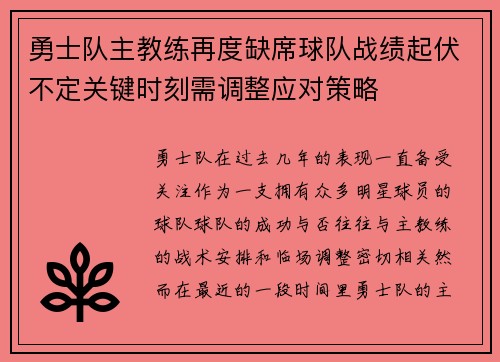 勇士队主教练再度缺席球队战绩起伏不定关键时刻需调整应对策略

勇士队在过去几年的表现一直备受关注作为一支拥有众多明星球员的球队球队的成功与否往往与主教练的战术安排和临场调整密切相关然而在最近的一段时间里勇士队的主